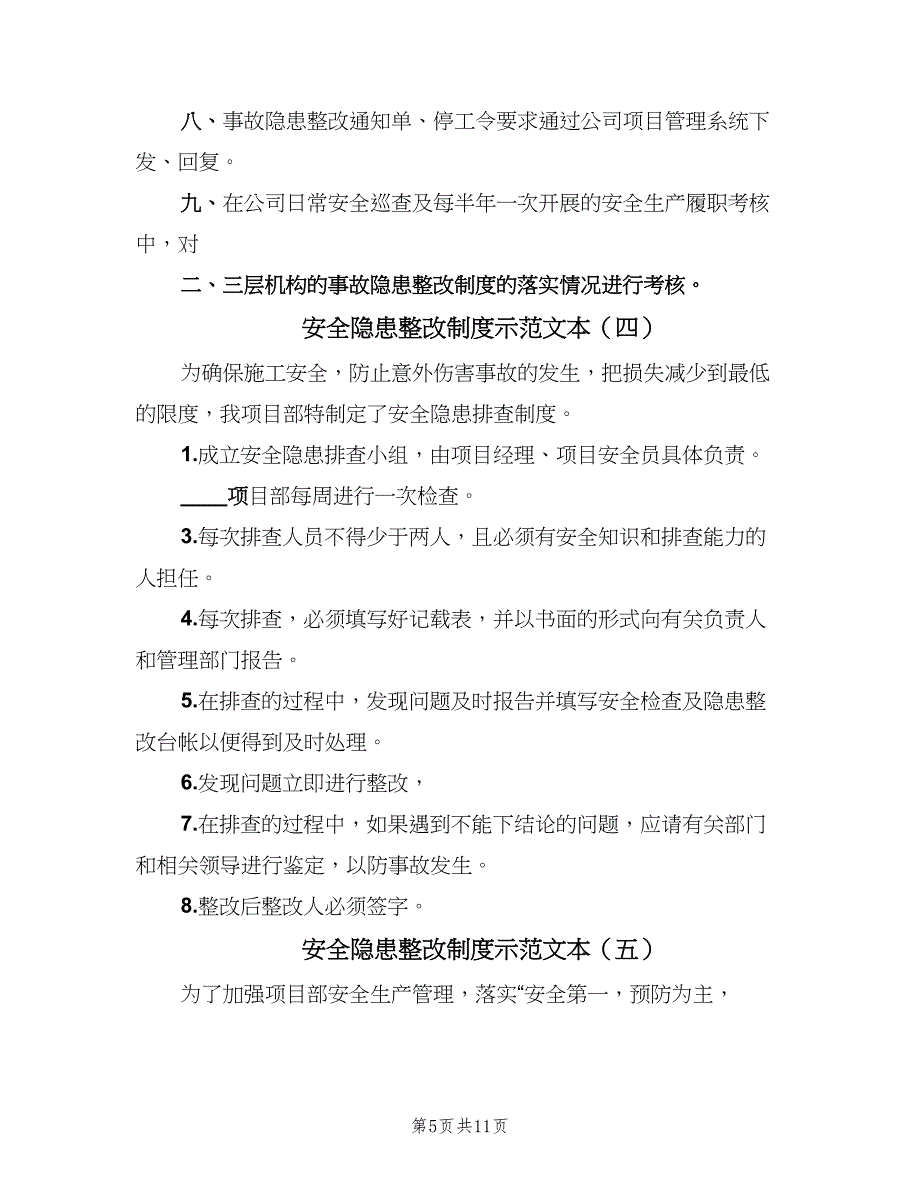 八、事故隐患整改通知单、停工令要求通过公司项目管理系统下发、回复。

九、在公司日常安全巡查及每半年一次开展的安全生产履职考核中，对

二、三层机构的事故隐患整改制度的落实情况进行考核。

安全隐患整改制度示范文本（四）

为确保施工安全，防止意外伤害事故的发生，把损失减少到最低的限度，我项目部特制定了安全隐患排查制度。

1.成立安全隐患排查小组，由项目经理、项目安全员具体负责。

____项目部每周进行一次检查。

3.每次排查人员不得少于两人，且必须有安全知识和排查能力的人担任。

4.每次排查，必须填写好记载表，并以书面的形式向有关负责人和管理部门报告。

5.在排查的过程中，发现问题及时报告并填写安全检查及隐患整改台帐以便得到及时处理。

6.发现问题立即进行整改，

7.在排查的过程中，如果遇到不能下结论的问题，应请有关部门和相关领导进行鉴定，以防事故发生。

8.整改后整改人必须签字。

安全隐患整改制度示范文本（五）

为了加强项目部安全生产管理，落实“安全第一，预防为主，

第5页 共11页